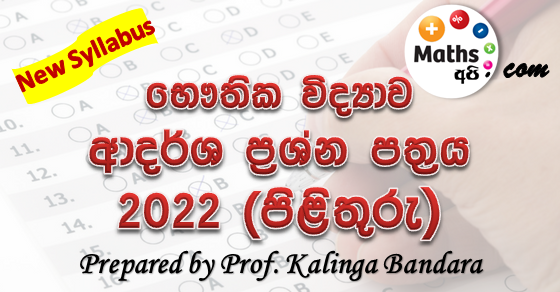 New Syllabus

Maths අපි .com

භෞතික විද්‍යාව
ආදර්ශ ප්‍රශ්න පත්‍රය
2022 (පිළිතුරු)

Prepared by Prof. Kalinga Bandara